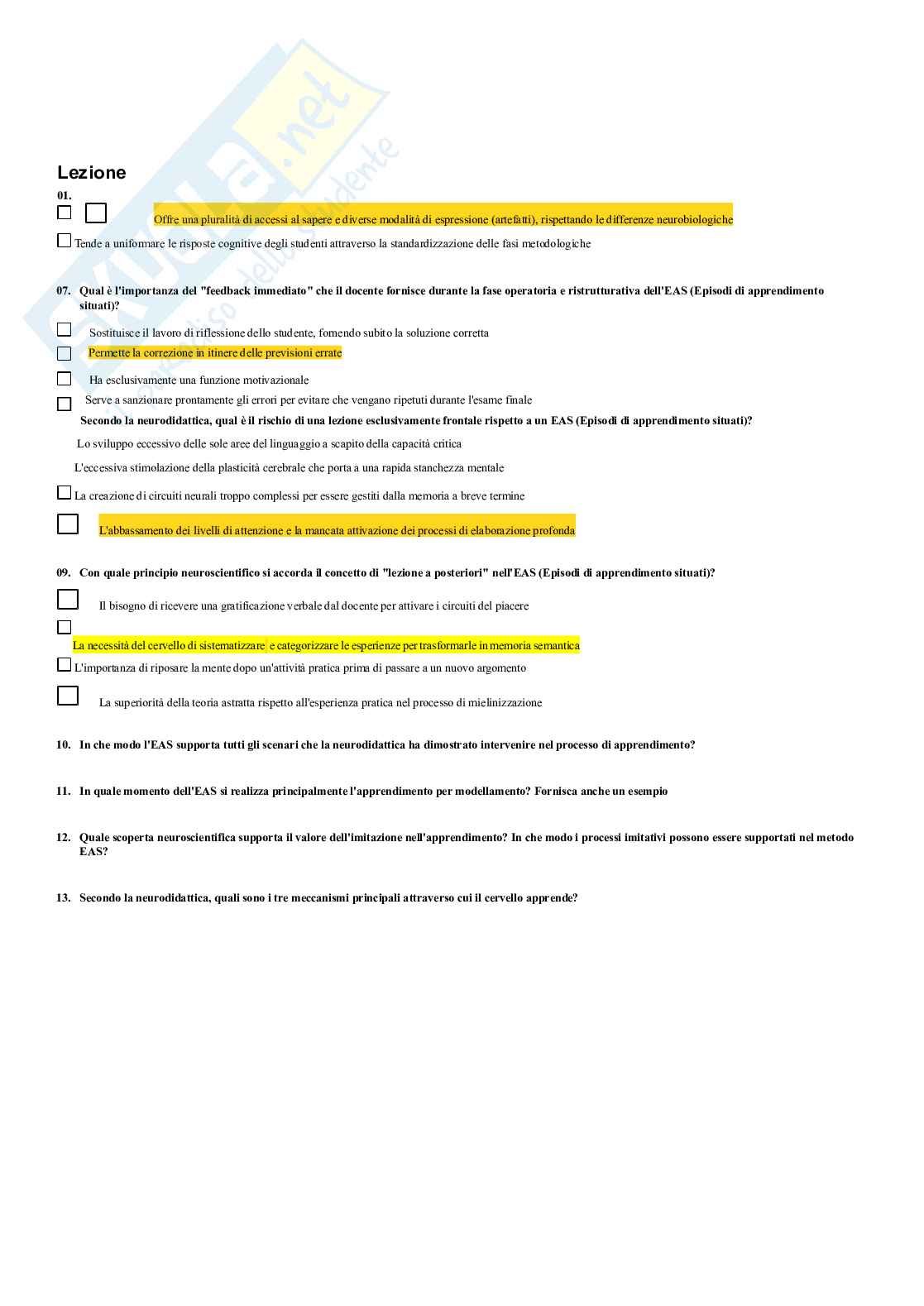 Lezione

01.

☐ ☐ Offre una pluralità di accessi al sapere e diverse modalità di espressione (artefatti), rispettando le differenze neurobiologiche

☐ Tende a uniformare le risposte cognitive degli studenti attraverso la standardizzazione delle fasi metodologiche

07. Qual è l'importanza del "feedback immediato" che il docente fornisce durante la fase operatoria e ristrutturativa dell'EAS (Episodi di apprendimento situati)?

☐ Sostituisce il lavoro di riflessione dello studente, fornendo subito la soluzione corretta

☐ Permette la correzione in itinere delle previsioni errate

☐ Ha esclusivamente una funzione motivazionale

☐ Serve a sanzionare prontamente gli errori per evitare che vengano ripetuti durante l'esame finale

Secondo la neurodidattica, qual è il rischio di una lezione esclusivamente frontale rispetto a un EAS (Episodi di apprendimento situati)?

Lo sviluppo eccessivo delle sole aree del linguaggio a scapito della capacità critica

L'eccessiva stimolazione della plasticità cerebrale che porta a una rapida stanchezza mentale

☐ La creazione di circuiti neurali troppo complessi per essere gestiti dalla memoria a breve termine

☐ L'abbassamento dei livelli di attenzione e la mancata attivazione dei processi di elaborazione profonda

09. Con quale principio neuroscientifico si accorda il concetto di "lezione a posteriori" nell'EAS (Episodi di apprendimento situati)?

☐ Il bisogno di ricevere una gratificazione verbale dal docente per attivare i circuiti del piacere

☐

La necessità del cervello di sistematizzare e categorizzare le esperienze per trasformarle in memoria semantica

☐ L'importanza di riposare la mente dopo un'attività pratica prima di passare a un nuovo argomento

☐ La superiorità della teoria astratta rispetto all'esperienza pratica nel processo di mielinizzazione

10. In che modo l'EAS supporta tutti gli scenari che la neurodidattica ha dimostrato intervenire nel processo di apprendimento?

11. In quale momento dell'EAS si realizza principalmente l'apprendimento per modellamento? Fornisca anche un esempio

12. Quale scoperta neuroscientifica supporta il valore dell'imitazione nell'apprendimento? In che modo i processi imitativi possono essere supportati nel metodo EAS?

13. Secondo la neurodidattica, quali sono i tre meccanismi principali attraverso cui il cervello apprende?

Skuola.net il paradiso dello studente